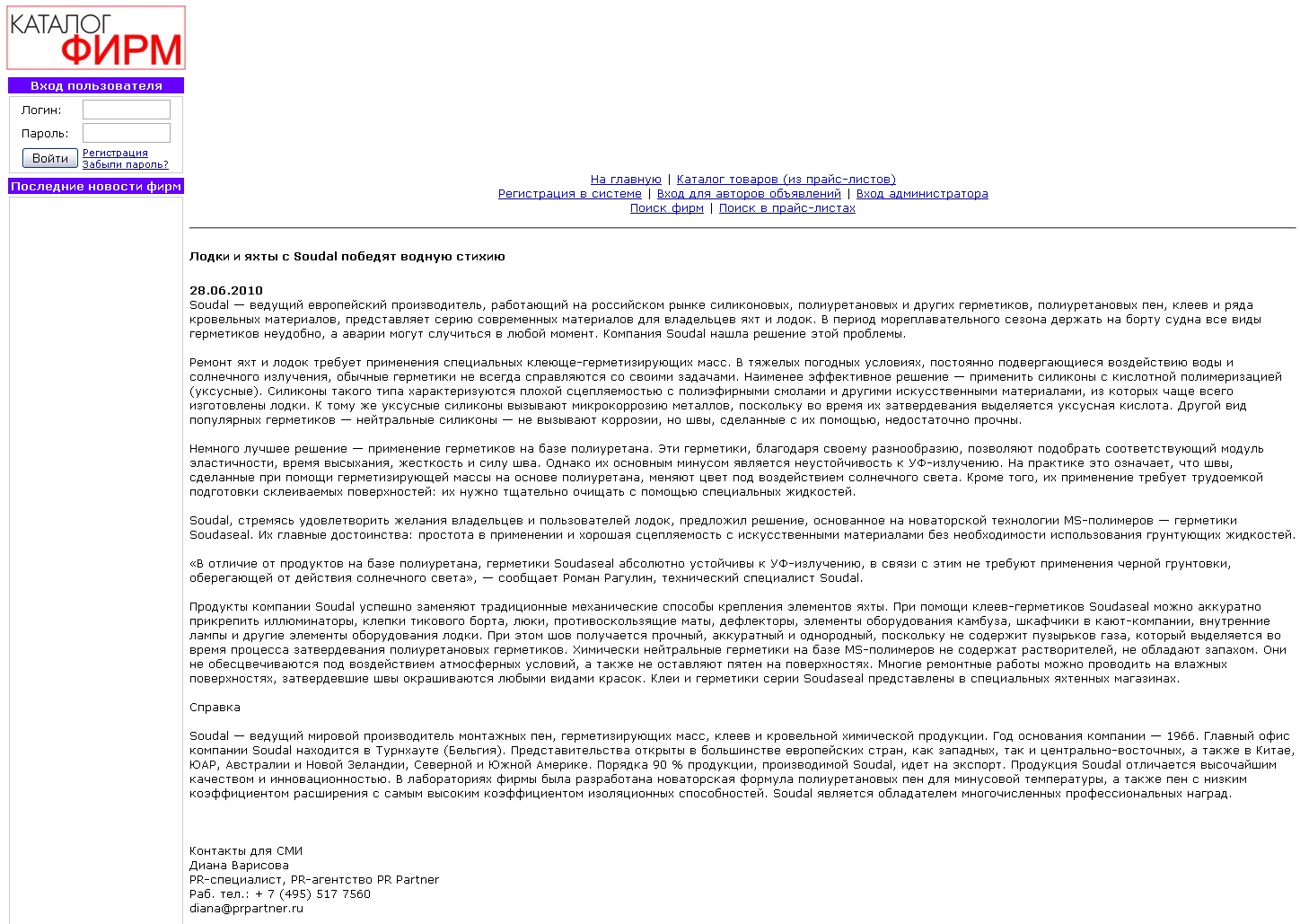 КАТАЛОГ ФИРМ

Вход пользователя

Логин:
Пароль:
Войти
Регистрация
Забыли пароль?

Последние новости фирм

На главную | Каталог товаров (из прайс-листов)
Регистрация в системе | Вход для авторов объявлений | Вход администратора
Поиск фирм | Поиск в прайс-листах

Лодки и яхты с Soudal победят водную стихию

28.06.2010
Soudal — ведущий европейский производитель, работающий на российском рынке силиконовых, полиуретановых и других герметиков, полиуретановых пен, клеев и ряда кровельных материалов, представляет серию современных материалов для владельцев яхт и лодок. В период мореплавательного сезона держать на борту судна все виды герметиков неудобно, а аварии могут случиться в любой момент. Компания Soudal нашла решение этой проблемы.

Ремонт яхт и лодок требует применения специальных клеюще-герметизирующих масс. В тяжелых погодных условиях, постоянно подвергающиеся воздействию воды и солнечного излучения, обычные герметики не всегда справляются со своими задачами. Наименее эффективное решение — применить силиконы с кислотной полимеризацией (уксусные). Силиконы такого типа характеризуются плохой сцепляемостью с полиэфирными смолами и другими искусственными материалами, из которых чаще всего изготовлены лодки. К тому же уксусные силиконы вызывают микрокоррозию металлов, поскольку во время их затвердевания выделяется уксусная кислота. Другой вид популярных герметиков — нейтральные силиконы — не вызывают коррозии, но швы, сделанные с их помощью, недостаточно прочны.

Немного лучшее решение — применение герметиков на базе полиуретана. Эти герметики, благодаря своему разнообразию, позволяют подобрать соответствующий модуль эластичности, время высыхания, жесткость и силу шва. Однако их основным минусом является неустойчивость к УФ-излучению. На практике это означает, что швы, сделанные при помощи герметизирующей массы на основе полиуретана, меняют цвет под воздействием солнечного света. Кроме того, их применение требует трудоемкой подготовки склеиваемых поверхностей: их нужно тщательно очищать с помощью специальных жидкостей.

Soudal, стремясь удовлетворить желания владельцев и пользователей лодок, предложил решение, основанное на новаторской технологии MS-полимеров — герметики Soudaseal. Их главные достоинства: простота в применении и хорошая сцепляемость с искусственными материалами без необходимости использования грунтующих жидкостей.

«В отличие от продуктов на базе полиуретана, герметики Soudaseal абсолютно устойчивы к УФ-излучению, в связи с этим не требуют применения черной грунтовки, оберегающей от действия солнечного света», — сообщает Роман Рагулин, технический специалист Soudal.

Продукты компании Soudal успешно заменяют традиционные механические способы крепления элементов яхты. При помощи клеев-герметиков Soudaseal можно аккуратно прикрепить иллюминаторы, клепки тикового борта, люки, противоскользящие маты, дефлекторы, элементы оборудования камбуза, шкафчики в кают-компании, внутренние лампы и другие элементы оборудования лодки. При этом шов получается прочный, аккуратный и однородный, поскольку не содержит пузырьков газа, который выделяется во время процесса затвердевания полиуретановых герметиков. Химически нейтральные герметики на базе MS-полимеров не содержат растворителей, не обладают запахом. Они не обесцвечиваются под воздействием атмосферных условий, а также не оставляют пятен на поверхностях. Многие ремонтные работы можно проводить на влажных поверхностях, затвердевшие швы окрашиваются любыми видами красок. Клеи и герметики серии Soudaseal представлены в специальных яхтенных магазинах.

Справка

Soudal — ведущий мировой производитель монтажных пен, герметизирующих масс, клеев и кровельной химической продукции. Год основания компании — 1966. Главный офис компании Soudal находится в Турнхауте (Бельгия). Представительства открыты в большинстве европейских стран, как западных, так и центрально-восточных, а также в Китае, ЮАР, Австралии и Новой Зеландии, Северной и Южной Америке. Порядка 90 % продукции, производимой Soudal, идет на экспорт. Продукция Soudal отличается высочайшим качеством и инновационностью. В лабораториях фирмы была разработана новаторская формула полиуретановых пен для минусовой температуры, а также пен с низким коэффициентом расширения с самым высоким коэффициентом изоляционных способностей. Soudal является обладателем многочисленных профессиональных наград.

Контакты для СМИ
Диана Варисова
PR-специалист, PR-агентство PR Partner
Раб. тел.: + 7 (495) 517 7560
diana@prpartner.ru